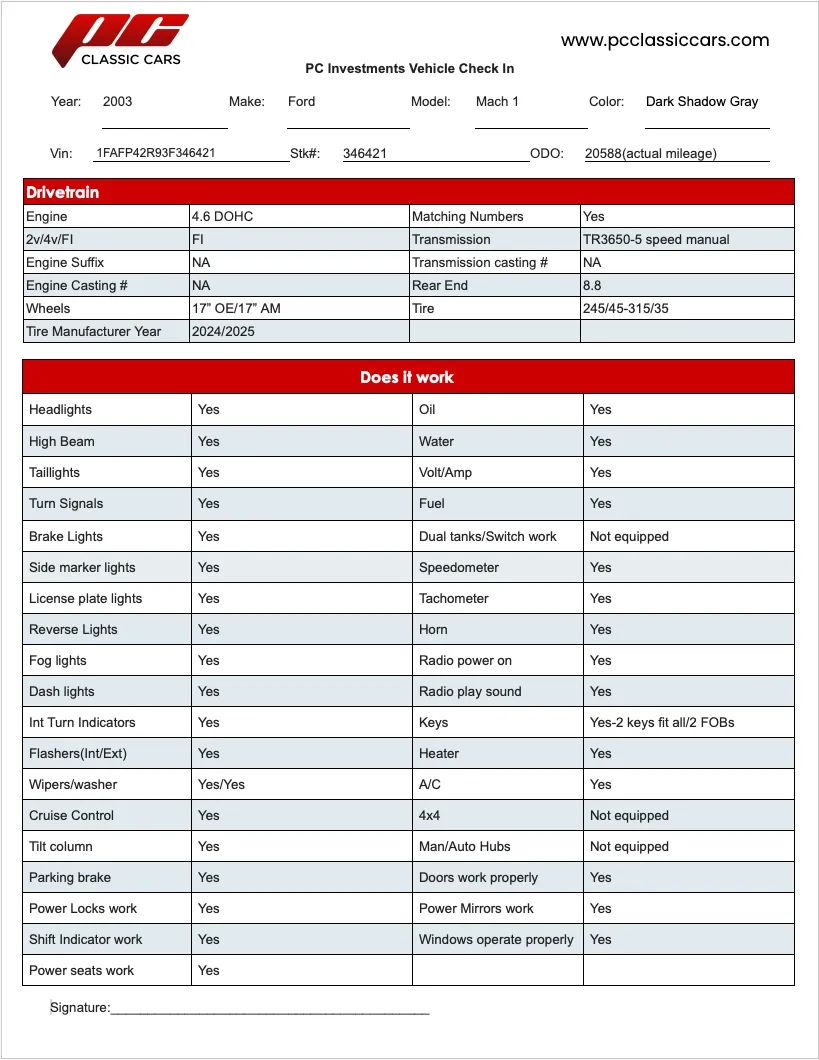 PC CLASSIC CARS

www.pcclassiccars.com

PC Investments Vehicle Check In

Year: 2003 Make: Ford Model: Mach 1 Color: Dark Shadow Gray

Vin: 1FAFP42R93F346421 Stk#: 346421 ODO: 20588(actual mileage)

| Drivetrain | | | |
|---|---|---|---|
| Engine | 4.6 DOHC | Matching Numbers | Yes |
| 2v/4v/FI | FI | Transmission | TR3650-5 speed manual |
| Engine Suffix | NA | Transmission casting # | NA |
| Engine Casting # | NA | Rear End | 8.8 |
| Wheels | 17" OE/17" AM | Tire | 245/45-315/35 |
| Tire Manufacturer Year | 2024/2025 | | |

| Does it work | | | |
|---|---|---|---|
| Headlights | Yes | Oil | Yes |
| High Beam | Yes | Water | Yes |
| Taillights | Yes | Volt/Amp | Yes |
| Turn Signals | Yes | Fuel | Yes |
| Brake Lights | Yes | Dual tanks/Switch work | Not equipped |
| Side marker lights | Yes | Speedometer | Yes |
| License plate lights | Yes | Tachometer | Yes |
| Reverse Lights | Yes | Horn | Yes |
| Fog lights | Yes | Radio power on | Yes |
| Dash lights | Yes | Radio play sound | Yes |
| Int Turn Indicators | Yes | Keys | Yes-2 keys fit all/2 FOBs |
| Flashers(Int/Ext) | Yes | Heater | Yes |
| Wipers/washer | Yes/Yes | A/C | Yes |
| Cruise Control | Yes | 4x4 | Not equipped |
| Tilt column | Yes | Man/Auto Hubs | Not equipped |
| Parking brake | Yes | Doors work properly | Yes |
| Power Locks work | Yes | Power Mirrors work | Yes |
| Shift Indicator work | Yes | Windows operate properly | Yes |
| Power seats work | Yes | | |

Signature:____